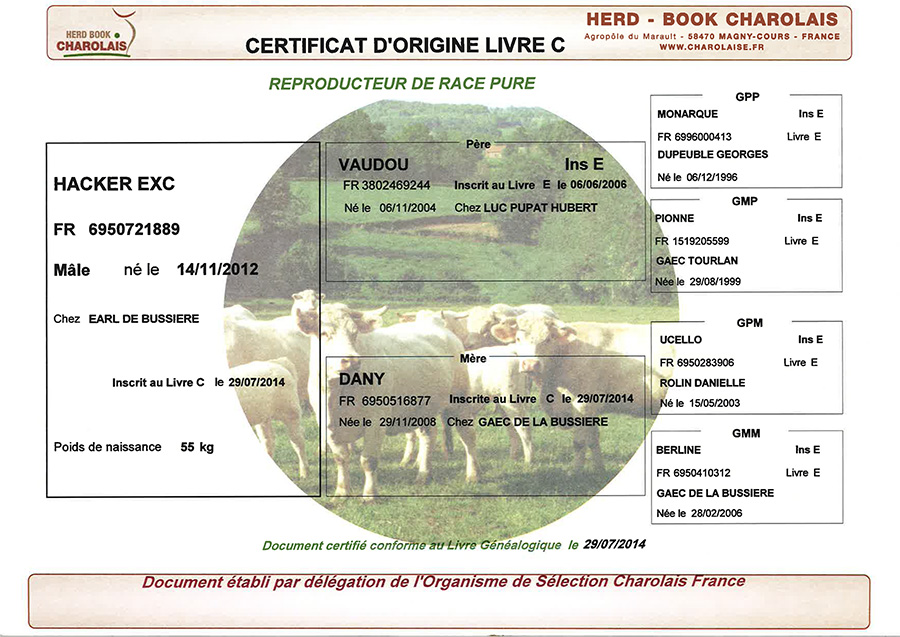 HERD BOOK CHAROLAIS

CERTIFICAT D'ORIGINE LIVRE C

HERD - BOOK CHAROLAIS
Agropôle du Marault - 58470 MAGNY-COURS - FRANCE
WWW.CHAROLAISE.FR

REPRODUCTEUR DE RACE PURE

HACKER EXC

FR 6950721889

Mâle né le 14/11/2012

Chez EARL DE BUSSIERE

Inscrit au Livre C le 29/07/2014

Poids de naissance 55 kg

Père
VAUDOU Ins E
FR 3802469244 Inscrit au Livre E le 06/06/2006
Né le 06/11/2004 Chez LUC PUPAT HUBERT

Mère
DANY
FR 6950516877 Inscrite au Livre C le 29/07/2014
Née le 29/11/2008 Chez GAEC DE LA BUSSIERE

GPP
MONARQUE Ins E
FR 6996000413 Livre E
DUPEUBLE GEORGES
Né le 06/12/1996

GMP
PIONNE Ins E
FR 1519205599 Livre E
GAEC TOURLAN
Née le 29/08/1999

GPM
UCELLO Ins E
FR 6950283906 Livre E
ROLIN DANIELLE
Né le 15/05/2003

GMM
BERLINE Ins E
FR 6950410312 Livre E
GAEC DE LA BUSSIERE
Née le 28/02/2006

Document certifié conforme au Livre Généalogique le 29/07/2014

Document établi par délégation de l'Organisme de Sélection Charolais France